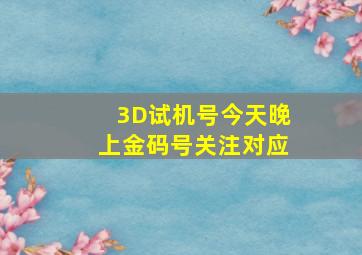 3D试机号今天晚上金码号关注对应